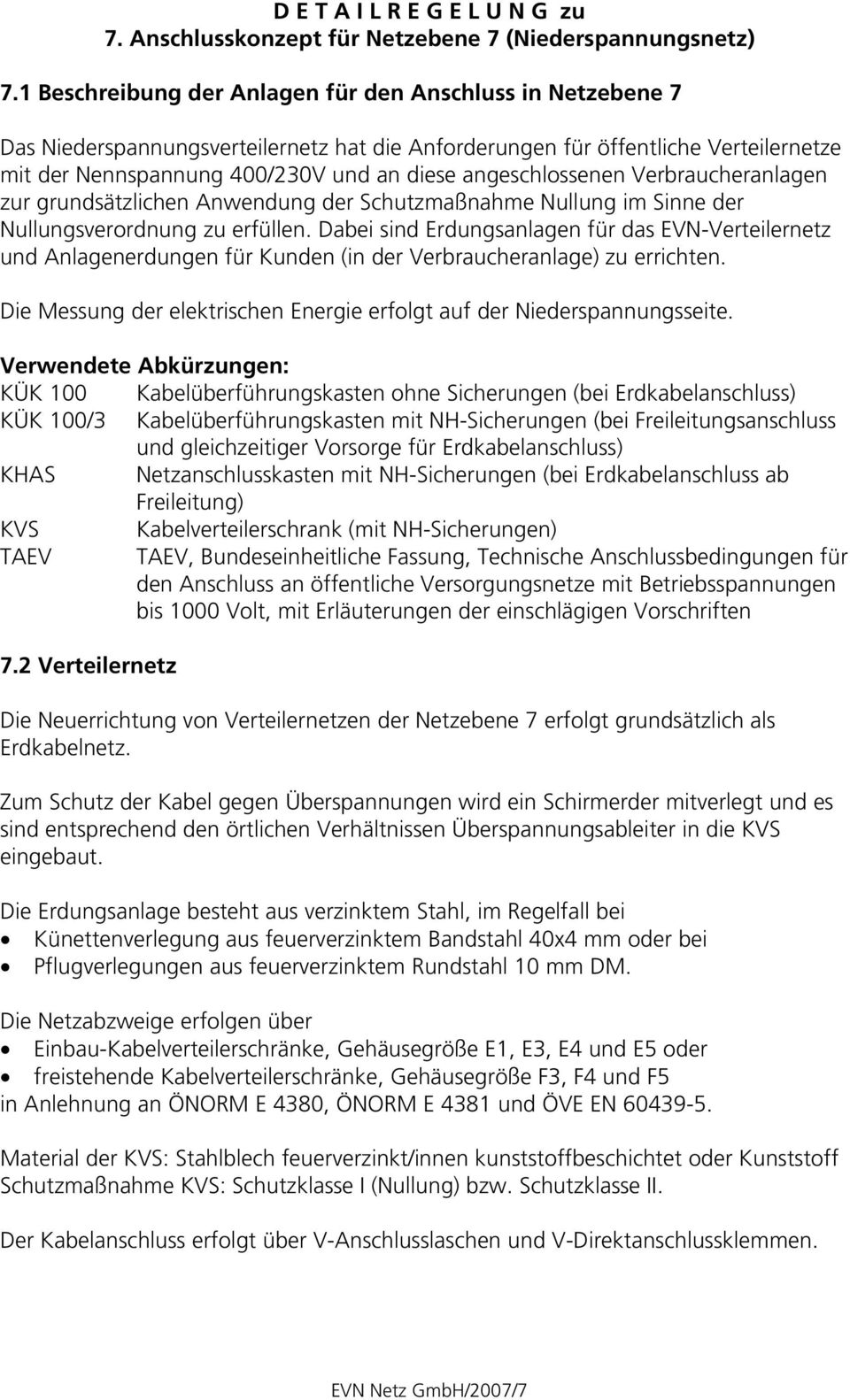 D E T A I L R E G E L U N G zu
7. Anschlusskonzept für Netzebene 7 (Niederspannungsnetz)

7.1 Beschreibung der Anlagen für den Anschluss in Netzebene 7

Das Niederspannungsverteilernetz hat die Anforderungen für öffentliche Verteilernetze mit der Nennspannung 400/230V und an diese angeschlossenen Verbraucheranlagen zur grundsätzlichen Anwendung der Schutzmaßnahme Nullung im Sinne der Nullungsverordnung zu erfüllen. Dabei sind Erdungsanlagen für das EVN-Verteilernetz und Anlagenerdungen für Kunden (in der Verbraucheranlage) zu errichten.

Die Messung der elektrischen Energie erfolgt auf der Niederspannungsseite.

Verwendete Abkürzungen:
KÜK 100 Kabelüberführungskasten ohne Sicherungen (bei Erdkabelanschluss)
KÜK 100/3 Kabelüberführungskasten mit NH-Sicherungen (bei Freileitungsanschluss und gleichzeitiger Vorsorge für Erdkabelanschluss)
KHAS Netzanschlusskasten mit NH-Sicherungen (bei Erdkabelanschluss ab Freileitung)
KVS Kabelverteilerschrank (mit NH-Sicherungen)
TAEV TAEV, Bundeseinheitliche Fassung, Technische Anschlussbedingungen für den Anschluss an öffentliche Versorgungsnetze mit Betriebsspannungen bis 1000 Volt, mit Erläuterungen der einschlägigen Vorschriften

7.2 Verteilernetz

Die Neuerrichtung von Verteilernetzen der Netzebene 7 erfolgt grundsätzlich als Erdkabelnetz.

Zum Schutz der Kabel gegen Überspannungen wird ein Schirmerder mitverlegt und es sind entsprechend den örtlichen Verhältnissen Überspannungsableiter in die KVS eingebaut.

Die Erdungsanlage besteht aus verzinktem Stahl, im Regelfall bei
• Künettenverlegung aus feuerverzinktem Bandstahl 40x4 mm oder bei
• Pflugverlegungen aus feuerverzinktem Rundstahl 10 mm DM.

Die Netzabzweige erfolgen über
• Einbau-Kabelverteilerschränke, Gehäusegröße E1, E3, E4 und E5 oder
• freistehende Kabelverteilerschränke, Gehäusegröße F3, F4 und F5
in Anlehnung an ÖNORM E 4380, ÖNORM E 4381 und ÖVE EN 60439-5.

Material der KVS: Stahlblech feuerverzinkt/innen kunststoffbeschichtet oder Kunststoff
Schutzmaßnahme KVS: Schutzklasse I (Nullung) bzw. Schutzklasse II.

Der Kabelanschluss erfolgt über V-Anschlusslaschen und V-Direktanschlussklemmen.

EVN Netz GmbH/2007/7